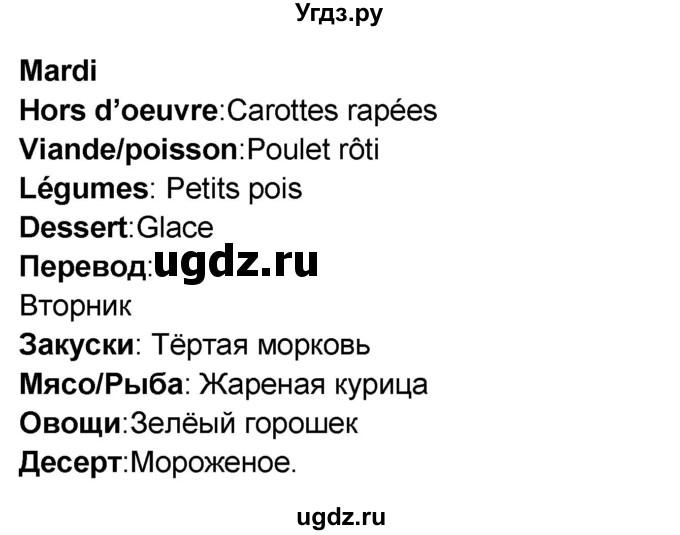 Угдз.ру

Mardi
Hors d'oeuvre:Carottes rapées
Viande/poisson:Poulet rôti
Légumes: Petits pois
Dessert:Glace
Перевод:ugdz.ru
Вторник
Закуски: Тёртая морковь
Мясо/Рыба: Жареная курица
Овощи:Зелёый горошек
Десерт:Мороженое.

ugdz.ru